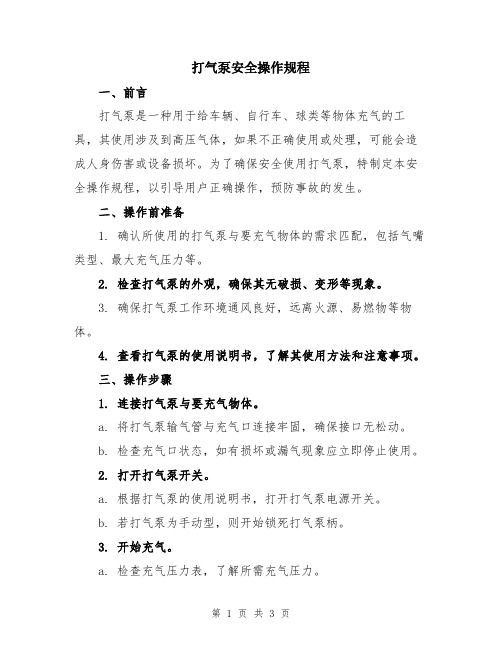 打气泵安全操作规程

一、前言

打气泵是一种用于给车辆、自行车、球类等物体充气的工具，其使用涉及到高压气体，如果不正确使用或处理，可能会造成人身伤害或设备损坏。为了确保安全使用打气泵，特制定本安全操作规程，以引导用户正确操作，预防事故的发生。

二、操作前准备

1. 确认所使用的打气泵与要充气物体的需求匹配，包括气嘴类型、最大充气压力等。

2. 检查打气泵的外观，确保其无破损、变形等现象。

3. 确保打气泵工作环境通风良好，远离火源、易燃物等物体。

4. 查看打气泵的使用说明书，了解其使用方法和注意事项。

三、操作步骤

1. 连接打气泵与要充气物体。

a. 将打气泵输气管与充气口连接牢固，确保接口无松动。

b. 检查充气口状态，如有损坏或漏气现象应立即停止使用。

2. 打开打气泵开关。

a. 根据打气泵的使用说明书，打开打气泵电源开关。

b. 若打气泵为手动型，则开始锁死打气泵柄。

3. 开始充气。

a. 检查充气压力表，了解所需充气压力。

第 1 页 共 3 页